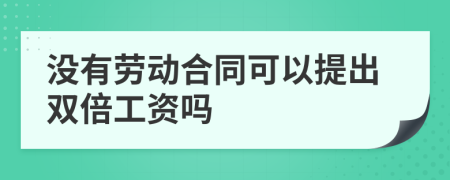 没有劳动合同可以提出双倍工资吗